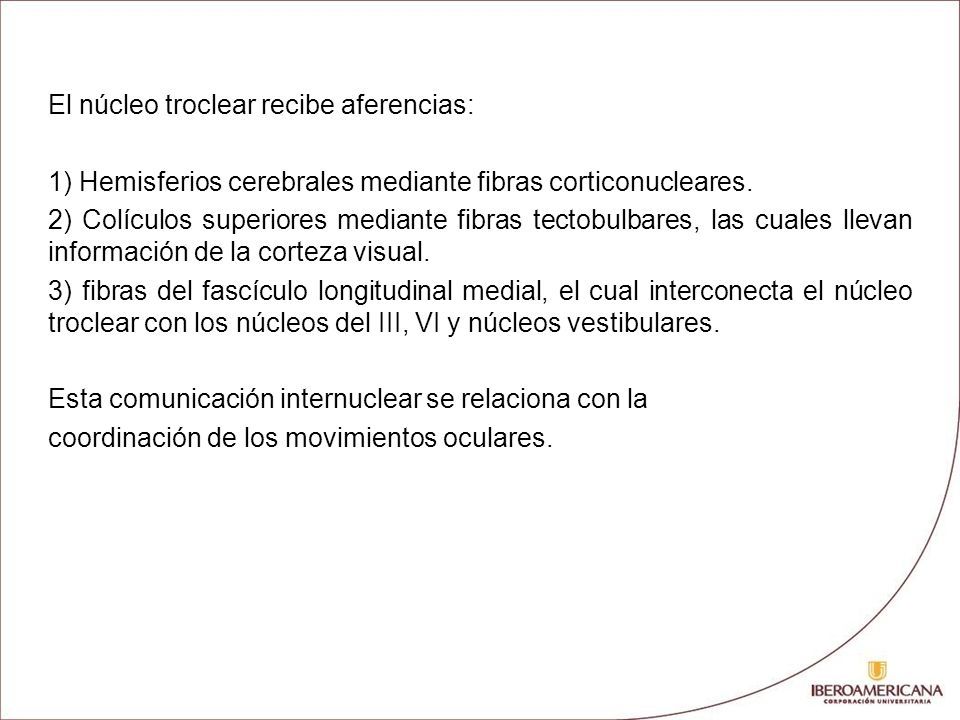 El núcleo troclear recibe aferencias:

1) Hemisferios cerebrales mediante fibras corticonucleares.

2) Colículos superiores mediante fibras tectobulbares, las cuales llevan información de la corteza visual.

3) fibras del fascículo longitudinal medial, el cual interconecta el núcleo troclear con los núcleos del III, VI y núcleos vestibulares.

Esta comunicación internuclear se relaciona con la coordinación de los movimientos oculares.

IBEROAMERICANA
CORPORACIÓN UNIVERSITARIA